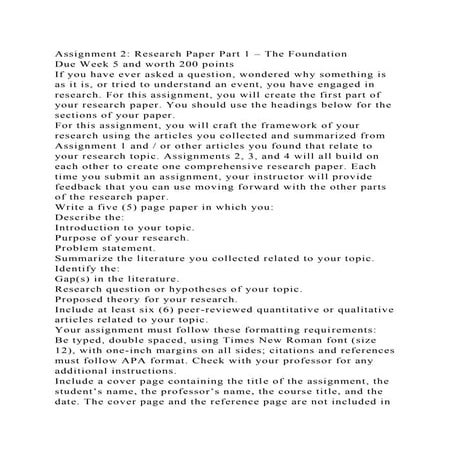 Assignment 2: Research Paper Part 1 – The Foundation
Due Week 5 and worth 200 points
If you have ever asked a question, wondered why something is as it is, or tried to understand an event, you have engaged in research. For this assignment, you will create the first part of your research paper. You should use the headings below for the sections of your paper.
For this assignment, you will craft the framework of your research using the articles you collected and summarized from Assignment 1 and / or other articles you found that relate to your research topic. Assignments 2, 3, and 4 will all build on each other to create one comprehensive research paper. Each time you submit an assignment, your instructor will provide feedback that you can use moving forward with the other parts of the research paper.
Write a five (5) page paper in which you:
Describe the:
Introduction to your topic.
Purpose of your research.
Problem statement.
Summarize the literature you collected related to your topic.
Identify the:
Gap(s) in the literature.
Research question or hypotheses of your topic.
Proposed theory for your research.
Include at least six (6) peer-reviewed quantitative or qualitative articles related to your topic.
Your assignment must follow these formatting requirements:
Be typed, double spaced, using Times New Roman font (size 12), with one-inch margins on all sides; citations and references must follow APA format. Check with your professor for any additional instructions.
Include a cover page containing the title of the assignment, the student's name, the professor's name, the course title, and the date. The cover page and the reference page are not included in